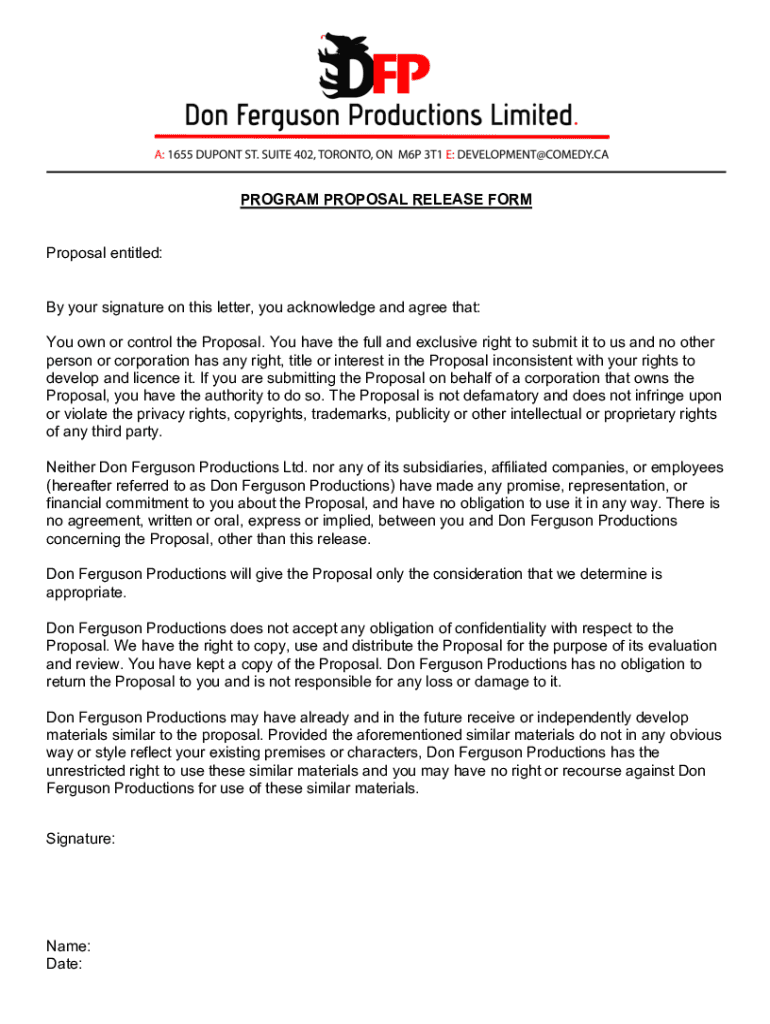 DFP

Don Ferguson Productions Limited.

A: 1655 DUPONT ST. SUITE 402, TORONTO, ON M6P 3T1 E: DEVELOPMENT@COMEDY.CA

PROGRAM PROPOSAL RELEASE FORM

Proposal entitled:

By your signature on this letter, you acknowledge and agree that:

You own or control the Proposal. You have the full and exclusive right to submit it to us and no other person or corporation has any right, title or interest in the Proposal inconsistent with your rights to develop and licence it. If you are submitting the Proposal on behalf of a corporation that owns the Proposal, you have the authority to do so. The Proposal is not defamatory and does not infringe upon or violate the privacy rights, copyrights, trademarks, publicity or other intellectual or proprietary rights of any third party.

Neither Don Ferguson Productions Ltd. nor any of its subsidiaries, affiliated companies, or employees (hereafter referred to as Don Ferguson Productions) have made any promise, representation, or financial commitment to you about the Proposal, and have no obligation to use it in any way. There is no agreement, written or oral, express or implied, between you and Don Ferguson Productions concerning the Proposal, other than this release.

Don Ferguson Productions will give the Proposal only the consideration that we determine is appropriate.

Don Ferguson Productions does not accept any obligation of confidentiality with respect to the Proposal. We have the right to copy, use and distribute the Proposal for the purpose of its evaluation and review. You have kept a copy of the Proposal. Don Ferguson Productions has no obligation to return the Proposal to you and is not responsible for any loss or damage to it.

Don Ferguson Productions may have already and in the future receive or independently develop materials similar to the proposal. Provided the aforementioned similar materials do not in any obvious way or style reflect your existing premises or characters, Don Ferguson Productions has the unrestricted right to use these similar materials and you may have no right or recourse against Don Ferguson Productions for use of these similar materials.

Signature:

Name:
Date: